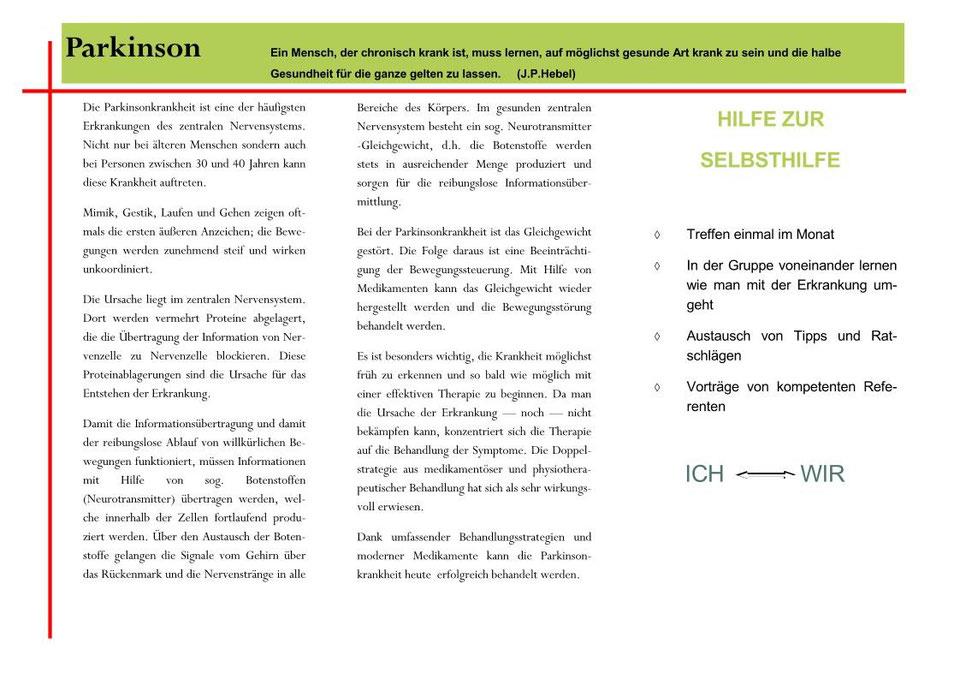 Parkinson

Ein Mensch, der chronisch krank ist, muss lernen, auf möglichst gesunde Art krank zu sein und die halbe Gesundheit für die ganze gelten zu lassen. (J.P.Hebel)

Die Parkinsonkrankheit ist eine der häufigsten Erkrankungen des zentralen Nervensystems. Nicht nur bei älteren Menschen sondern auch bei Personen zwischen 30 und 40 Jahren kann diese Krankheit auftreten.

Mimik, Gestik, Laufen und Gehen zeigen oftmals die ersten äußeren Anzeichen; die Bewegungen werden zunehmend steif und wirken unkoordiniert.

Die Ursache liegt im zentralen Nervensystem. Dort werden vermehrt Proteine abgelagert, die die Übertragung der Information von Nervenzelle zu Nervenzelle blockieren. Diese Proteinablagerungen sind die Ursache für das Entstehen der Erkrankung.

Damit die Informationsübertragung und damit der reibungslose Ablauf von willkürlichen Bewegungen funktioniert, müssen Informationen mit Hilfe von sog. Botenstoffen (Neurotransmitter) übertragen werden, welche innerhalb der Zellen fortlaufend produziert werden. Über den Austausch der Botenstoffe gelangen die Signale vom Gehirn über das Rückenmark und die Nervenstränge in alle Bereiche des Körpers. Im gesunden zentralen Nervensystem besteht ein sog. Neurotransmitter -Gleichgewicht, d.h. die Botenstoffe werden stets in ausreichender Menge produziert und sorgen für die reibungslose Informationsübermittlung.

Bei der Parkinsonkrankheit ist das Gleichgewicht gestört. Die Folge daraus ist eine Beeinträchtigung der Bewegungssteuerung. Mit Hilfe von Medikamenten kann das Gleichgewicht wieder hergestellt werden und die Bewegungsstörung behandelt werden.

Es ist besonders wichtig, die Krankheit möglichst früh zu erkennen und so bald wie möglich mit einer effektiven Therapie zu beginnen. Da man die Ursache der Erkrankung — noch — nicht bekämpfen kann, konzentriert sich die Therapie auf die Behandlung der Symptome. Die Doppelstrategie aus medikamentöser und physiotherapeutischer Behandlung hat sich als sehr wirkungsvoll erwiesen.

Dank umfassender Behandlungsstrategien und moderner Medikamente kann die Parkinsonkrankheit heute erfolgreich behandelt werden.

HILFE ZUR SELBSTHILFE

◊ Treffen einmal im Monat

◊ In der Gruppe voneinander lernen wie man mit der Erkrankung umgeht

◊ Austausch von Tipps und Ratschlägen

◊ Vorträge von kompetenten Referenten

ICH WIR